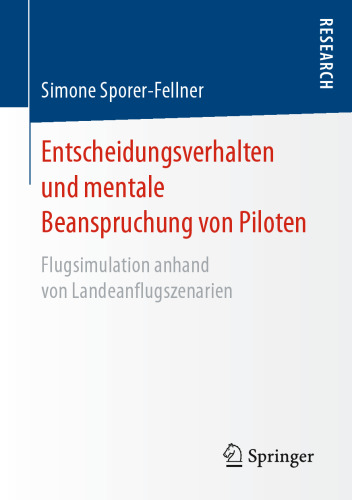 RESEARCH

Simone Sporer-Fellner

Entscheidungsverhalten und mentale Beanspruchung von Piloten

Flugsimulation anhand von Landeanflugszenarien

Springer